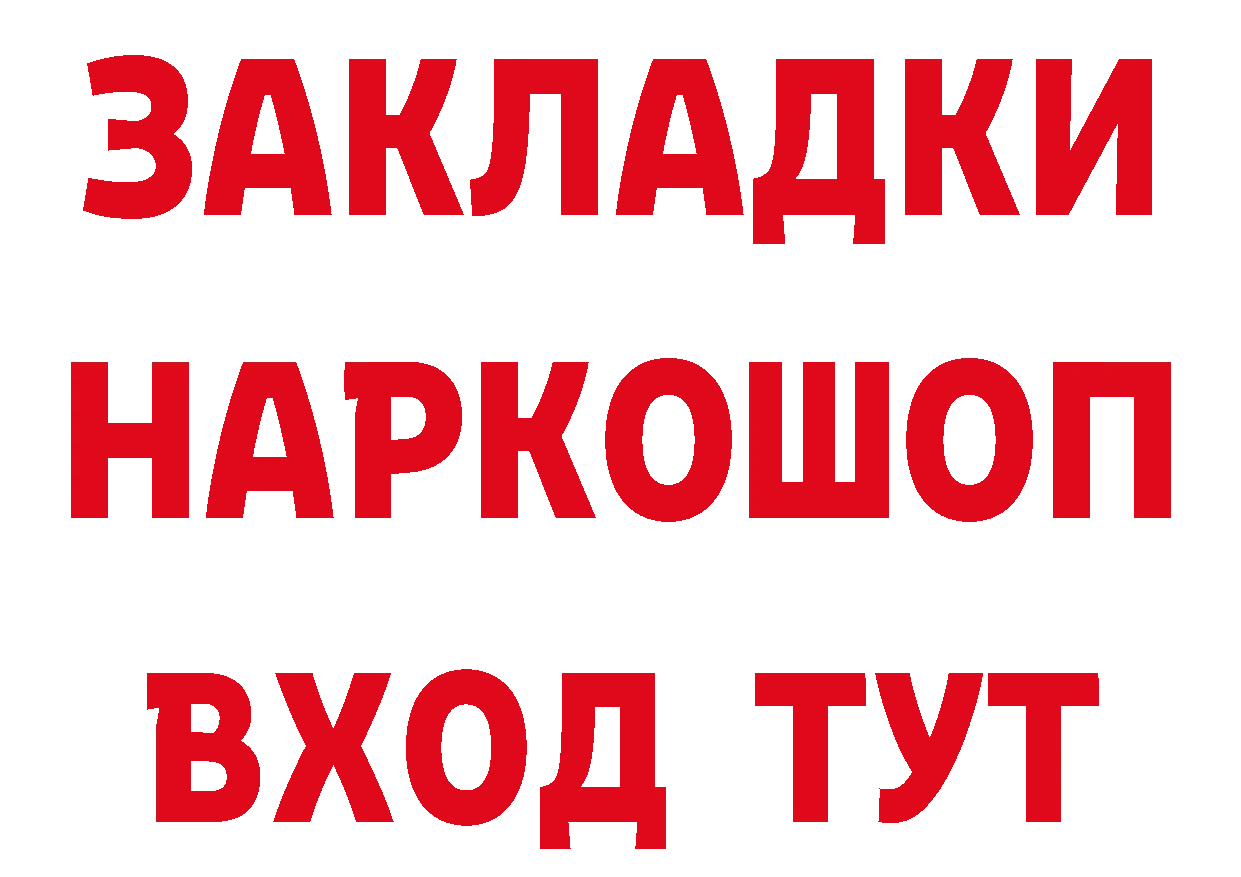 ЗАКЛАДКИ НАРКОШОП ВХОД ТУТ